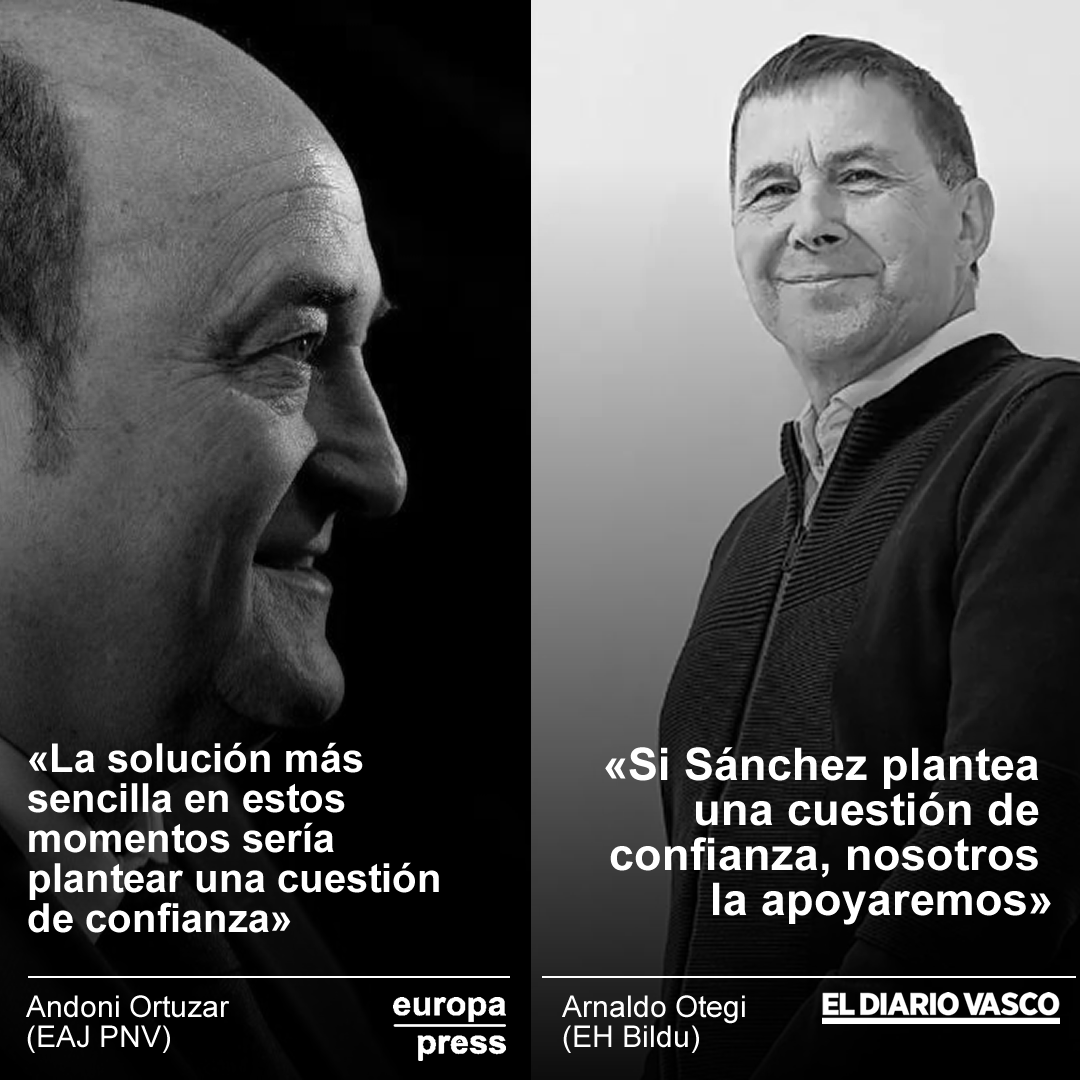 «La solución más sencilla en estos momentos sería plantear una cuestión de confianza»

Andoni Ortuzar
(EAJ PNV)

europa
press

«Si Sánchez plantea una cuestión de confianza, nosotros la apoyaremos»

Arnaldo Otegi
(EH Bildu)

EL DIARIO VASCO